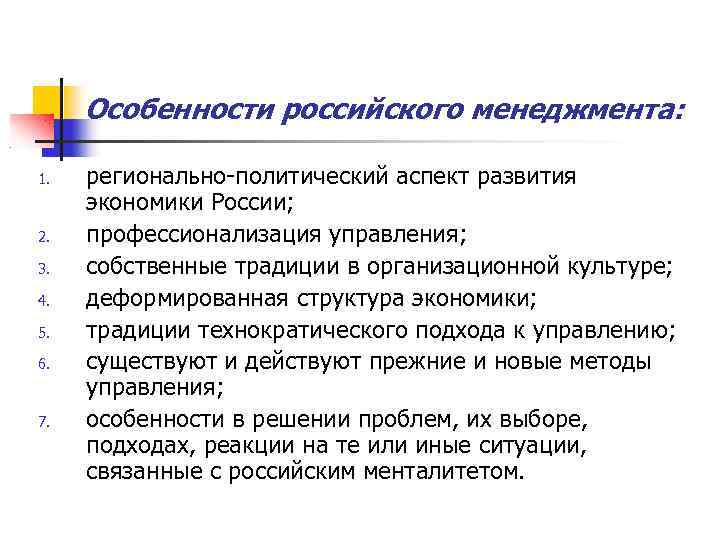 Особенности российского менеджмента:

1. регионально-политический аспект развития экономики России;
2. профессионализация управления;
3. собственные традиции в организационной культуре;
4. деформированная структура экономики;
5. традиции технократического подхода к управлению;
6. существуют и действуют прежние и новые методы управления;
7. особенности в решении проблем, их выборе, подходах, реакции на те или иные ситуации, связанные с российским менталитетом.